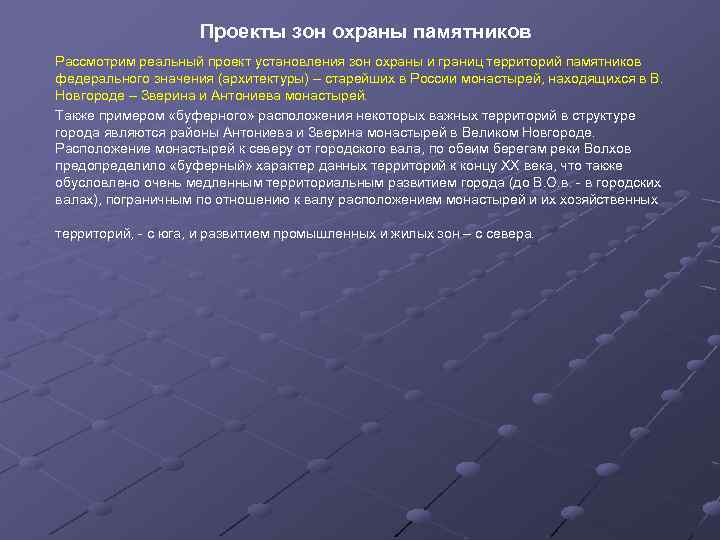 Проекты зон охраны памятников

Рассмотрим реальный проект установления зон охраны и границ территорий памятников федерального значения (архитектуры) – старейших в России монастырей, находящихся в В. Новгороде – Зверина и Антониева монастырей.

Также примером «буферного» расположения некоторых важных территорий в структуре города являются районы Антониева и Зверина монастырей в Великом Новгороде. Расположение монастырей к северу от городского вала, по обеим берегам реки Волхов предопределило «буферный» характер данных территорий к концу XX века, что также обусловлено очень медленным территориальным развитием города (до В.О.в. - в городских валах), пограничным по отношению к валу расположением монастырей и их хозяйственных

территорий, - с юга, и развитием промышленных и жилых зон – с севера.